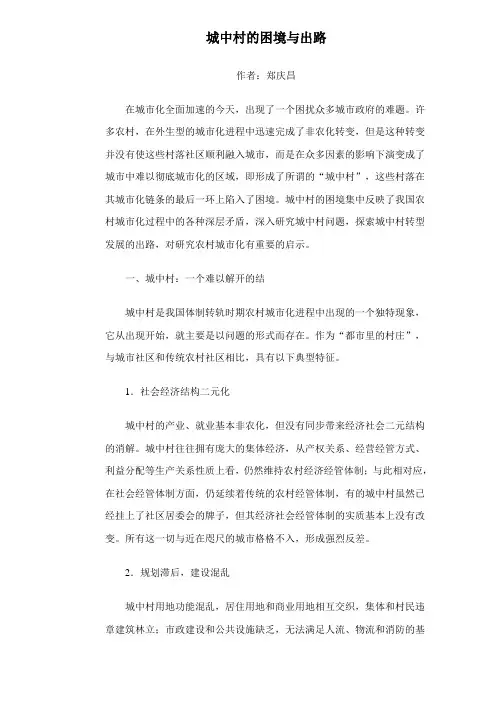 城中村的困境与出路

作者：郑庆昌

在城市化全面加速的今天，出现了一个困扰众多城市政府的难题。许多农村，在外生型的城市化进程中迅速完成了非农化转变，但是这种转变并没有使这些村落社区顺利融入城市，而是在众多因素的影响下演变成了城市中难以彻底城市化的区域，即形成了所谓的“城中村”，这些村落在其城市化链条的最后一环上陷入了困境。城中村的困境集中反映了我国农村城市化过程中的各种深层矛盾，深入研究城中村问题，探索城中村转型发展的出路，对研究农村城市化有重要的启示。

一、城中村：一个难以解开的结

城中村是我国体制转轨时期农村城市化进程中出现的一个独特现象，它从出现开始，就主要是以问题的形式而存在。作为“都市里的村庄”，与城市社区和传统农村社区相比，具有以下典型特征。

1．社会经济结构二元化

城中村的产业、就业基本非农化，但没有同步带来经济社会二元结构的消解。城中村往往拥有庞大的集体经济，从产权关系、经营经管方式、利益分配等生产关系性质上看，仍然维持农村经济经管体制；与此相对应，在社会经管体制方面，仍延续着传统的农村经管体制，有的城中村虽然已经挂上了社区居委会的牌子，但其经济社会经管体制的实质基本上没有改变。所有这一切与近在咫尺的城市格格不入，形成强烈反差。

2．规划滞后，建设混乱

城中村用地功能混乱，居住用地和商业用地相互交织，集体和村民违章建筑林立；市政建设和公共设施缺乏，无法满足人流、物流和消防的基